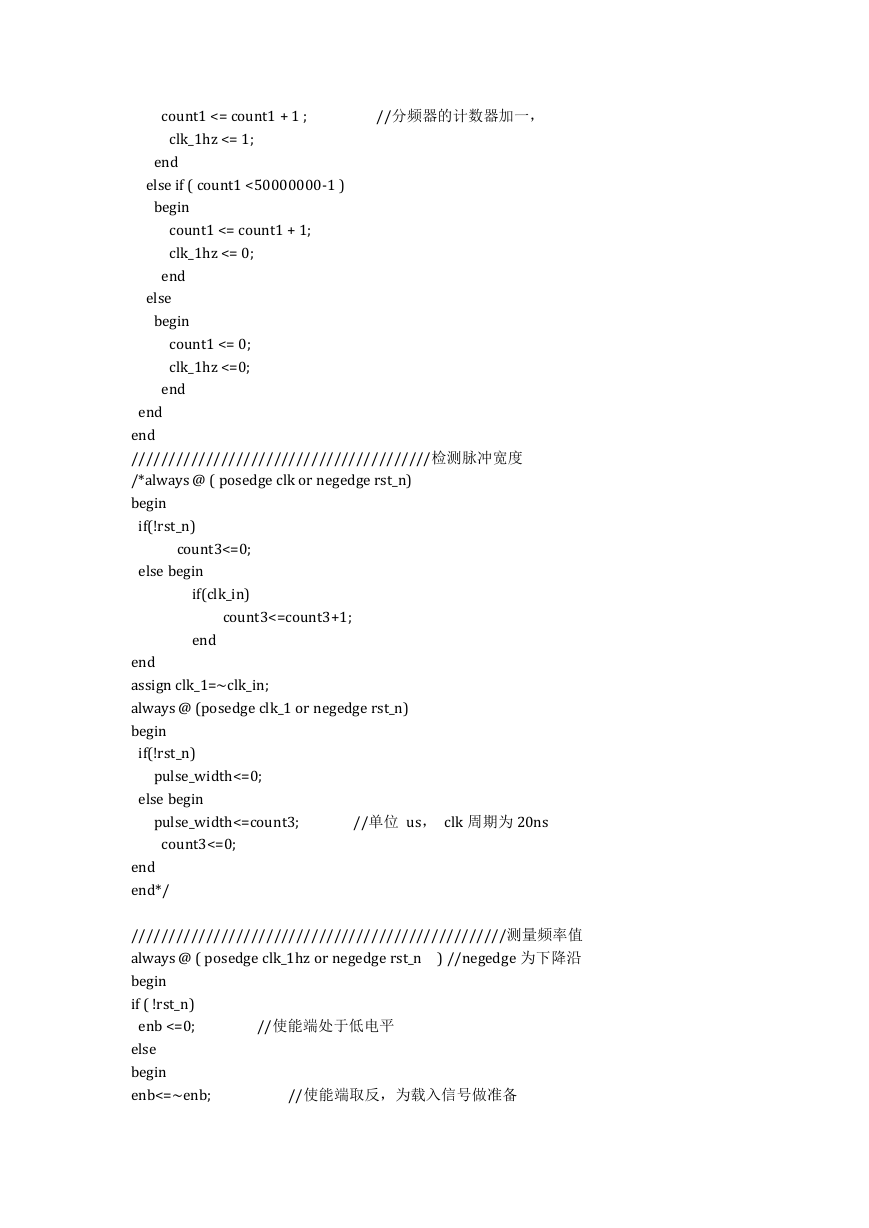 count1 <= count1 + 1 ; //分频器的计数器加一，
clk_1hz <= 1;
end
else if ( count1 <50000000-1 )
begin
count1 <= count1 + 1;
clk_1hz <= 0;
end
else
begin
count1 <= 0;
clk_1hz <=0;
end
end
end
////////////////////////////////////////检测脉冲宽度
/*always @ ( posedge clk or negedge rst_n)
begin
if(!rst_n)
count3<=0;
else begin
if(clk_in)
count3<=count3+1;
end
end
assign clk_1=~clk_in;
always @ (posedge clk_1 or negedge rst_n)
begin
if(!rst_n)
pulse_width<=0;
else begin
pulse_width<=count3; //单位 us， clk 周期为 20ns
count3<=0;
end
end*/

//////////////////////////////////////////////////测量频率值
always @ ( posedge clk_1hz or negedge rst_n ) //negedge 为下降沿
begin
if ( !rst_n)
enb <=0; //使能端处于低电平
else
begin
enb<=~enb; //使能端取反，为载入信号做准备